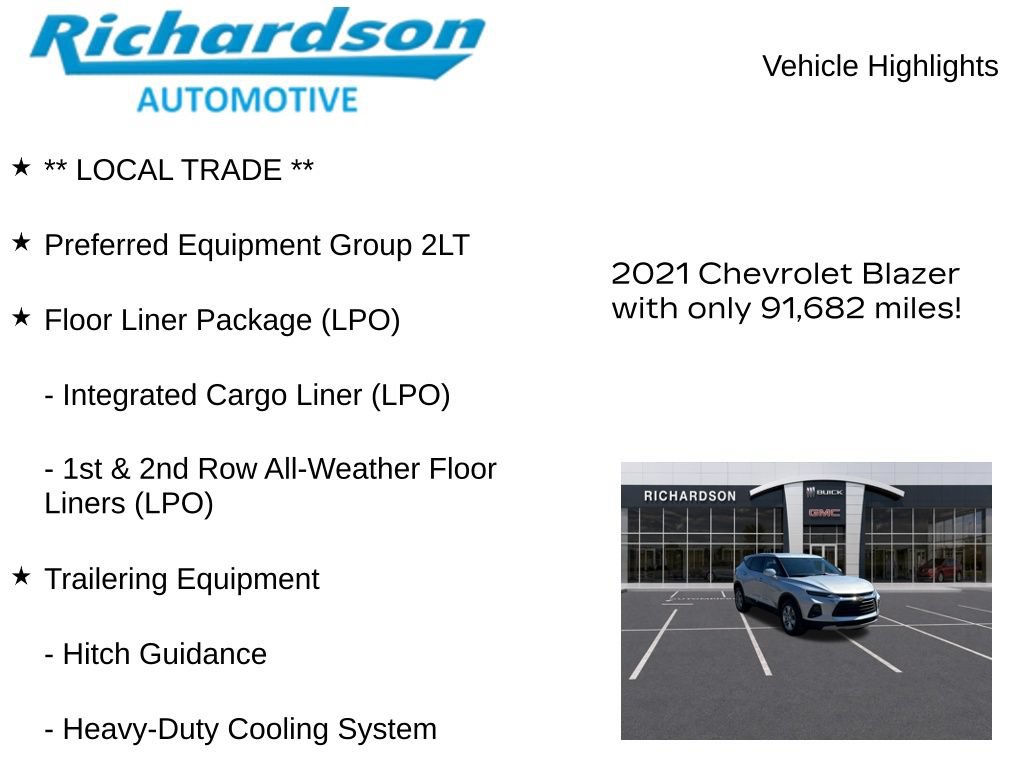 Richardson
AUTOMOTIVE

Vehicle Highlights

★ ** LOCAL TRADE **

★ Preferred Equipment Group 2LT

★ Floor Liner Package (LPO)

- Integrated Cargo Liner (LPO)

- 1st & 2nd Row All-Weather Floor Liners (LPO)

★ Trailering Equipment

- Hitch Guidance

- Heavy-Duty Cooling System

2021 Chevrolet Blazer with only 91,682 miles!

RICHARDSON
BUICK
GMC